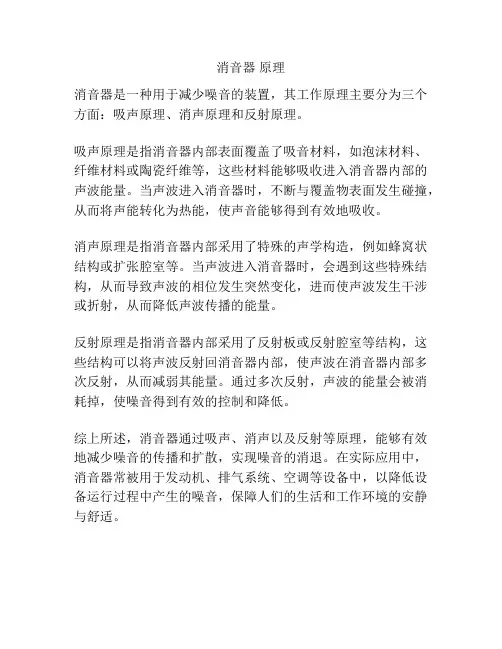 消音器 原理

消音器是一种用于减少噪音的装置，其工作原理主要分为三个方面：吸声原理、消声原理和反射原理。

吸声原理是指消音器内部表面覆盖了吸音材料，如泡沫材料、纤维材料或陶瓷纤维等，这些材料能够吸收进入消音器内部的声波能量。当声波进入消音器时，不断与覆盖物表面发生碰撞，从而将声能转化为热能，使声音能够得到有效地吸收。

消声原理是指消音器内部采用了特殊的声学构造，例如蜂窝状结构或扩张腔室等。当声波进入消音器时，会遇到这些特殊结构，从而导致声波的相位发生突然变化，进而使声波发生干涉或折射，从而降低声波传播的能量。

反射原理是指消音器内部采用了反射板或反射腔室等结构，这些结构可以将声波反射回消音器内部，使声波在消音器内部多次反射，从而减弱其能量。通过多次反射，声波的能量会被消耗掉，使噪音得到有效的控制和降低。

综上所述，消音器通过吸声、消声以及反射等原理，能够有效地减少噪音的传播和扩散，实现噪音的消退。在实际应用中，消音器常被用于发动机、排气系统、空调等设备中，以降低设备运行过程中产生的噪音，保障人们的生活和工作环境的安静与舒适。